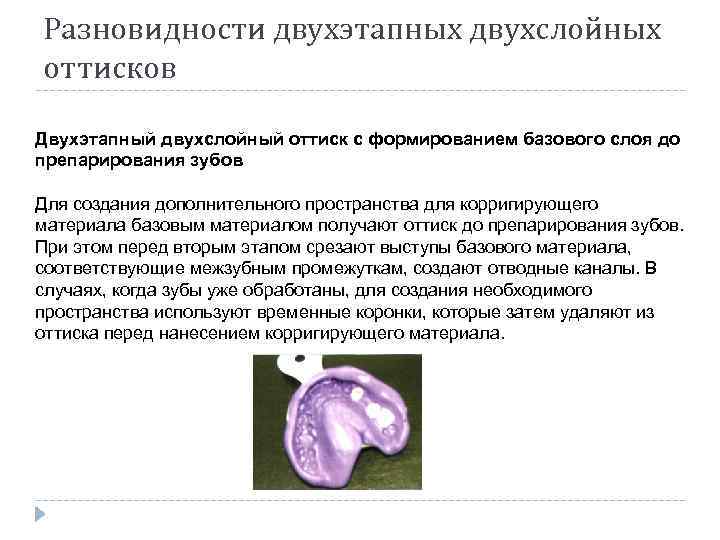 Разновидности двухэтапных двухслойных оттисков

Двухэтапный двухслойный оттиск с формированием базового слоя до препарирования зубов

Для создания дополнительного пространства для корригирующего материала базовым материалом получают оттиск до препарирования зубов. При этом перед вторым этапом срезают выступы базового материала, соответствующие межзубным промежуткам, создают отводные каналы. В случаях, когда зубы уже обработаны, для создания необходимого пространства используют временные коронки, которые затем удаляют из оттиска перед нанесением корригирующего материала.